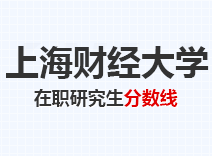 上海财经大学

在职研究生分数线